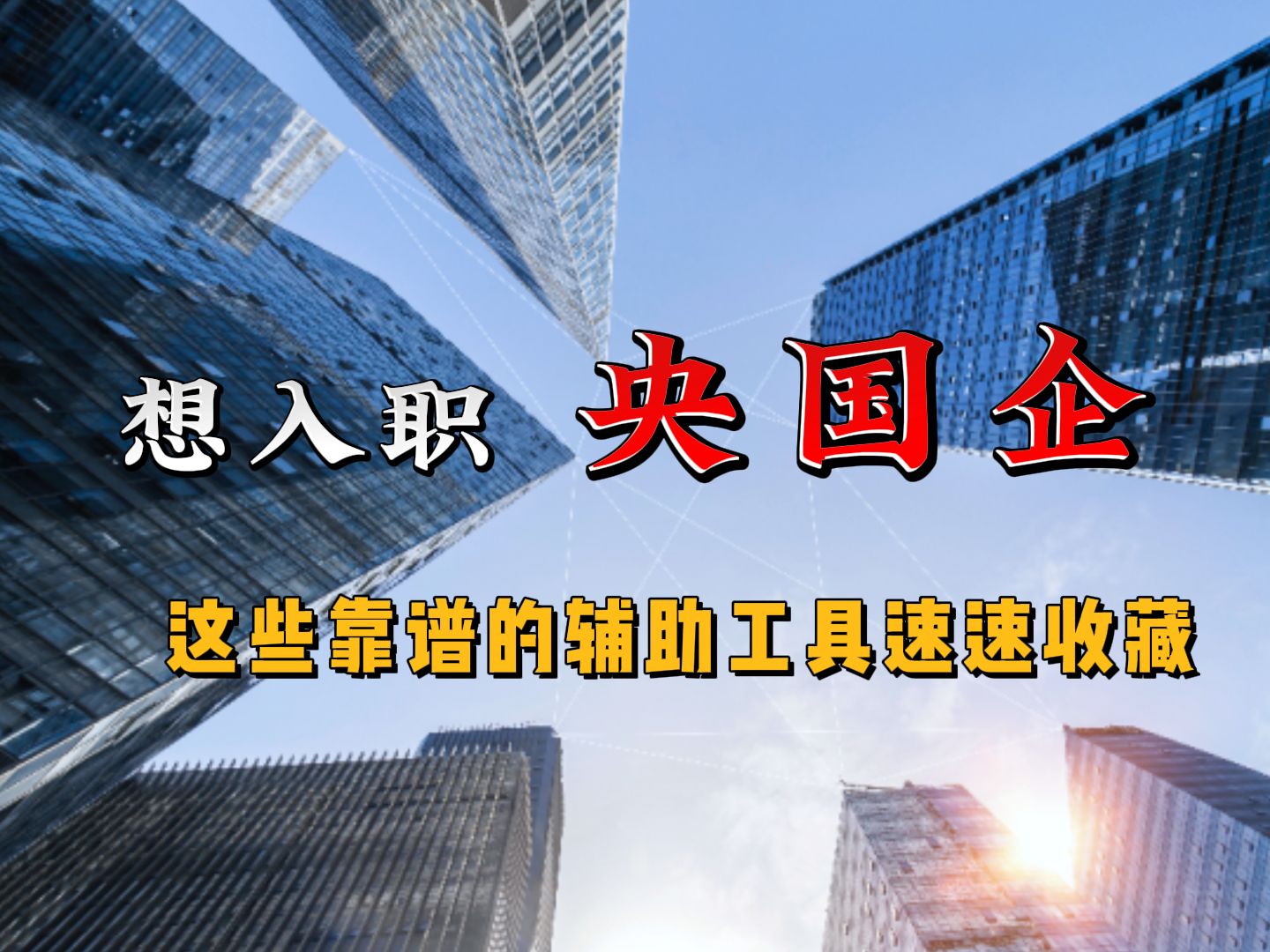 想入职 央国企

这些靠谱的辅助工具速速收藏